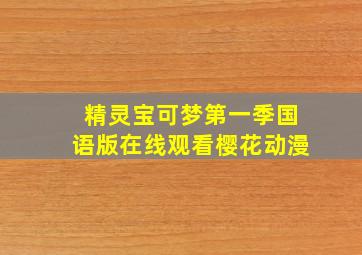 精灵宝可梦第一季国语版在线观看樱花动漫